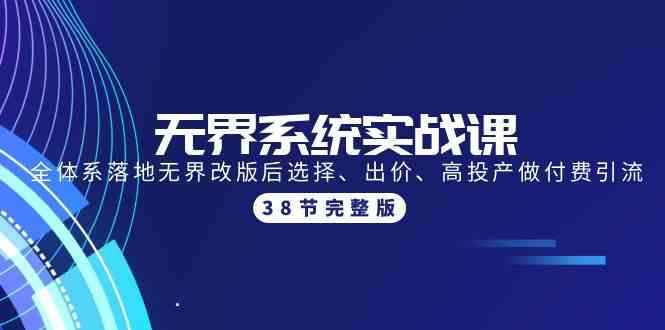 无界系统实战课
全体系落地无界改版后选择、出价、高投产做付费引流
38节完整版